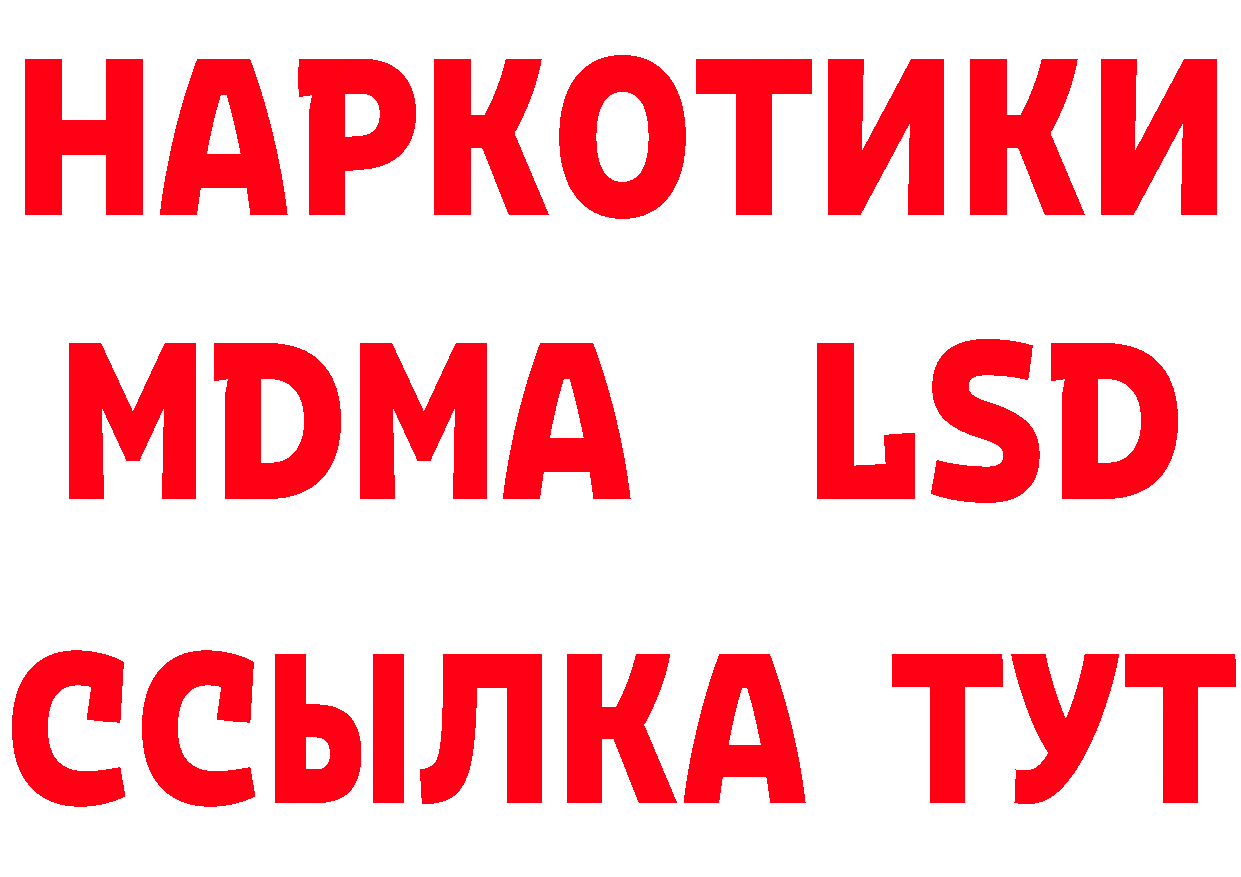 НАРКОТИКИ
MDMA LSD
ССЫЛКА ТУТ